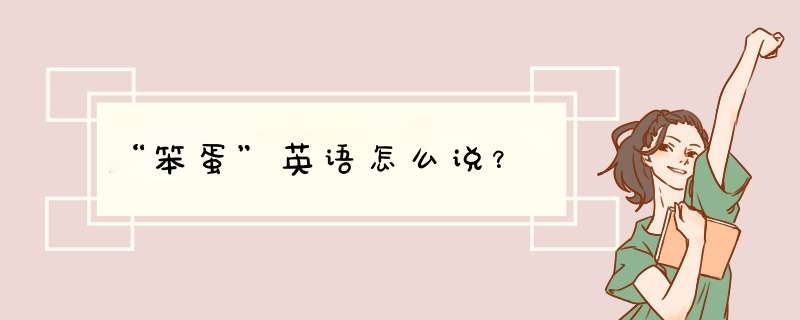 “笨蛋”英语怎么说？